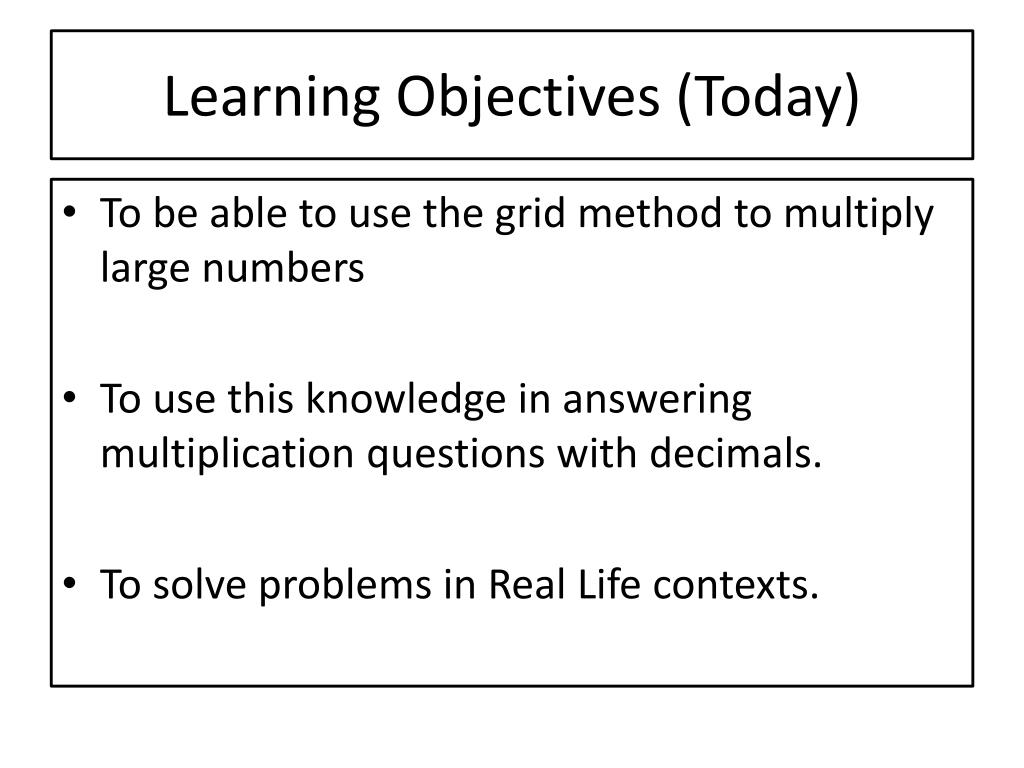 Learning Objectives (Today)

• To be able to use the grid method to multiply large numbers

• To use this knowledge in answering multiplication questions with decimals.

• To solve problems in Real Life contexts.